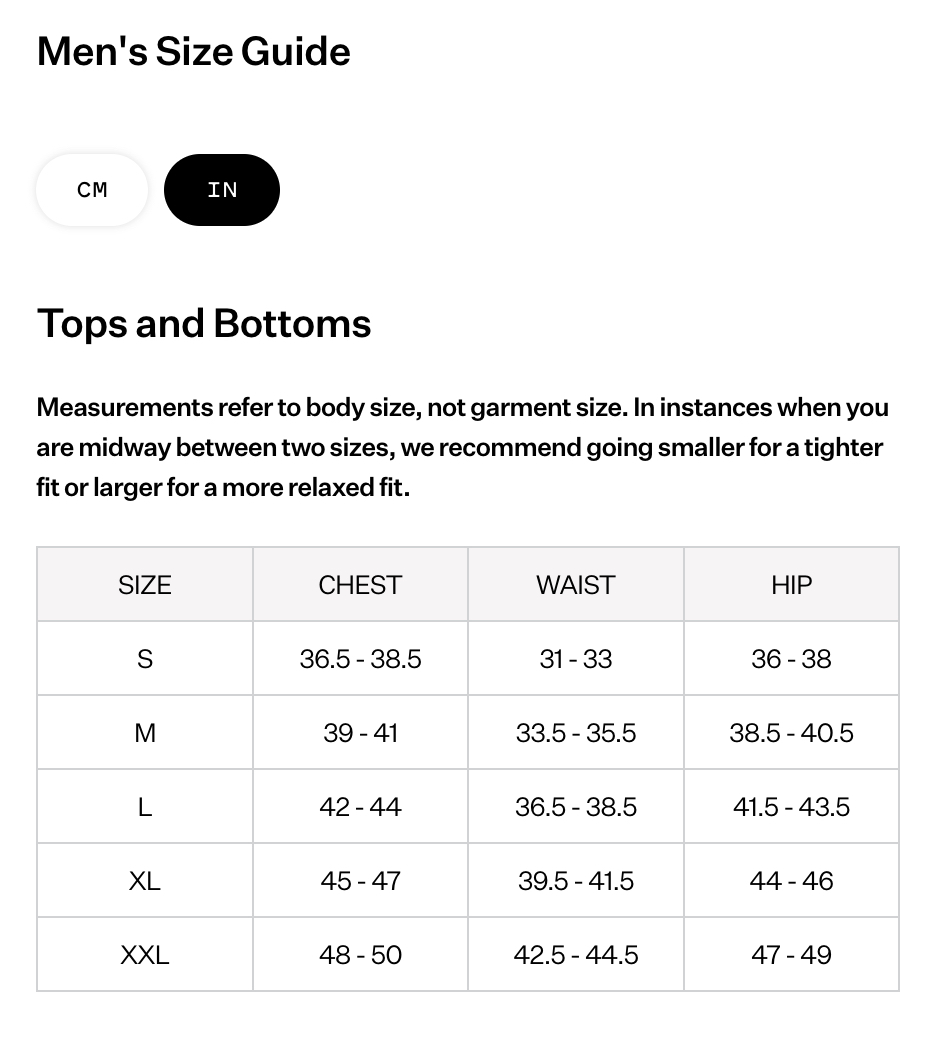 Men's Size Guide

CM IN

Tops and Bottoms

Measurements refer to body size, not garment size. In instances when you are midway between two sizes, we recommend going smaller for a tighter fit or larger for a more relaxed fit.

| SIZE | CHEST | WAIST | HIP |
|---|---|---|---|
| S | 36.5 - 38.5 | 31 - 33 | 36 - 38 |
| M | 39 - 41 | 33.5 - 35.5 | 38.5 - 40.5 |
| L | 42 - 44 | 36.5 - 38.5 | 41.5 - 43.5 |
| XL | 45 - 47 | 39.5 - 41.5 | 44 - 46 |
| XXL | 48 - 50 | 42.5 - 44.5 | 47 - 49 |